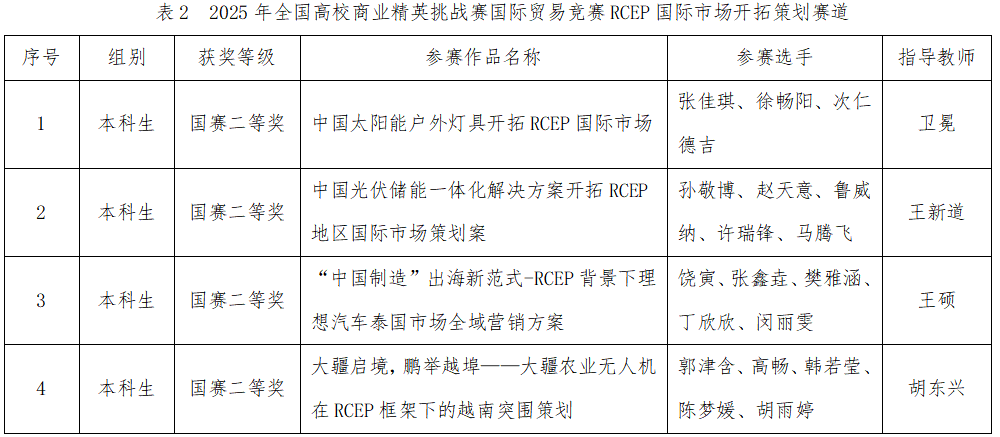 表2 2025年全国高校商业精英挑战赛国际贸易竞赛RCEP国际市场开拓策划赛道

| 序号 | 组别 | 获奖等级 | 参赛作品名称 | 参赛选手 | 指导教师 |
|---|---|---|---|---|---|
| 1 | 本科生 | 国赛二等奖 | 中国太阳能户外灯具开拓RCEP国际市场 | 张佳琪、徐畅阳、次仁德吉 | 卫冕 |
| 2 | 本科生 | 国赛二等奖 | 中国光伏储能一体化解决方案开拓RCEP地区国际市场策划案 | 孙敬博、赵天意、鲁威纳、许瑞锋、马腾飞 | 王新道 |
| 3 | 本科生 | 国赛二等奖 | “中国制造”出海新范式-RCEP背景下理想汽车泰国市场全域营销方案 | 饶寅、张鑫垚、樊雅涵、丁欣欣、闵丽雯 | 王硕 |
| 4 | 本科生 | 国赛二等奖 | 大疆启境，鹏举越埠——大疆农业无人机在RCEP框架下的越南突围策划 | 郭津含、高畅、韩若莹、陈梦媛、胡雨婷 | 胡东兴 |